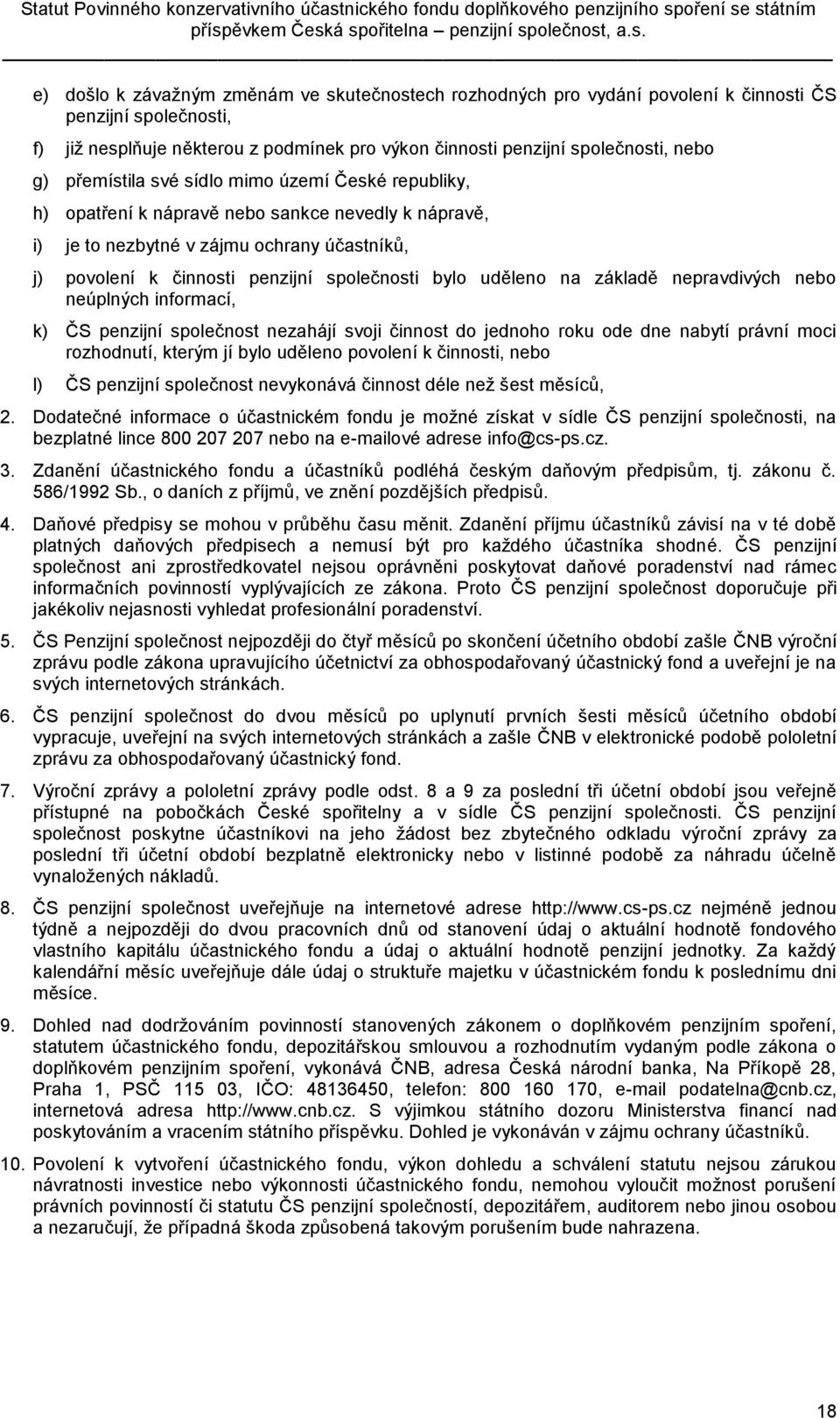 Statut Povinného konzervativního účastnického fondu doplňkového penzijního spoření se státním příspěvkem Česká spořitelna – penzijní společnost, a.s.

e) došlo k závažným změnám ve skutečnostech rozhodných pro vydání povolení k činnosti ČS penzijní společnosti,

f) již nesplňuje některou z podmínek pro výkon činnosti penzijní společnosti, nebo

g) přemístila své sídlo mimo území České republiky,

h) opatření k nápravě nebo sankce nevedly k nápravě,

i) je to nezbytné v zájmu ochrany účastníků,

j) povolení k činnosti penzijní společnosti bylo uděleno na základě nepravdivých nebo neúplných informací,

k) ČS penzijní společnost nezahájí svoji činnost do jednoho roku ode dne nabytí právní moci rozhodnutí, kterým jí bylo uděleno povolení k činnosti, nebo

l) ČS penzijní společnost nevykonává činnost déle než šest měsíců,

2. Dodatečné informace o účastnickém fondu je možné získat v sídle ČS penzijní společnosti, na bezplatné lince 800 207 207 nebo na e-mailové adrese info@cs-ps.cz.

3. Zdanění účastnického fondu a účastníků podléhá českým daňovým předpisům, tj. zákonu č. 586/1992 Sb., o daních z příjmů, ve znění pozdějších předpisů.

4. Daňové předpisy se mohou v průběhu času měnit. Zdanění příjmu účastníků závisí na v té době platných daňových předpisech a nemusí být pro každého účastníka shodné. ČS penzijní společnost ani zprostředkovatel nejsou oprávněni poskytovat daňové poradenství nad rámec informačních povinností vyplývajících ze zákona. Proto ČS penzijní společnost doporučuje při jakékoliv nejasnosti vyhledat profesionální poradenství.

5. ČS Penzijní společnost nejpozději do čtyř měsíců po skončení účetního období zašle ČNB výroční zprávu podle zákona upravujícího účetnictví za obhospodařovaný účastnický fond a uveřejní je na svých internetových stránkách.

6. ČS penzijní společnost do dvou měsíců po uplynutí prvních šesti měsíců účetního období vypracuje, uveřejní na svých internetových stránkách a zašle ČNB v elektronické podobě pololetní zprávu za obhospodařovaný účastnický fond.

7. Výroční zprávy a pololetní zprávy podle odst. 8 a 9 za poslední tři účetní období jsou veřejně přístupné na pobočkách České spořitelny a v sídle ČS penzijní společnosti. ČS penzijní společnost poskytne účastníkovi na jeho žádost bez zbytečného odkladu výroční zprávy za poslední tři účetní období bezplatně elektronicky nebo v listinné podobě za náhradu účelně vynaložených nákladů.

8. ČS penzijní společnost uveřejňuje na internetové adrese http://www.cs-ps.cz nejméně jednou týdně a nejpozději do dvou pracovních dnů od stanovení údaj o aktuální hodnotě fondového vlastního kapitálu účastnického fondu a údaj o aktuální hodnotě penzijní jednotky. Za každý kalendářní měsíc uveřejňuje dále údaj o struktuře majetku v účastnickém fondu k poslednímu dni měsíce.

9. Dohled nad dodržováním povinností stanovených zákonem o doplňkovém penzijním spoření, statutem účastnického fondu, depozitářskou smlouvou a rozhodnutím vydaným podle zákona o doplňkovém penzijním spoření, vykonává ČNB, adresa Česká národní banka, Na Příkopě 28, Praha 1, PSČ 115 03, IČO: 48136450, telefon: 800 160 170, e-mail podatelna@cnb.cz, internetová adresa http://www.cnb.cz. S výjimkou státního dozoru Ministerstva financí nad poskytováním a vracením státního příspěvku. Dohled je vykonáván v zájmu ochrany účastníků.

10. Povolení k vytvoření účastnického fondu, výkon dohledu a schválení statutu nejsou zárukou návratnosti investice nebo výkonnosti účastnického fondu, nemohou vyloučit možnost porušení právních povinností či statutu ČS penzijní společností, depozitářem, auditorem nebo jinou osobou a nezaručují, že případná škoda způsobená takovým porušením bude nahrazena.

18